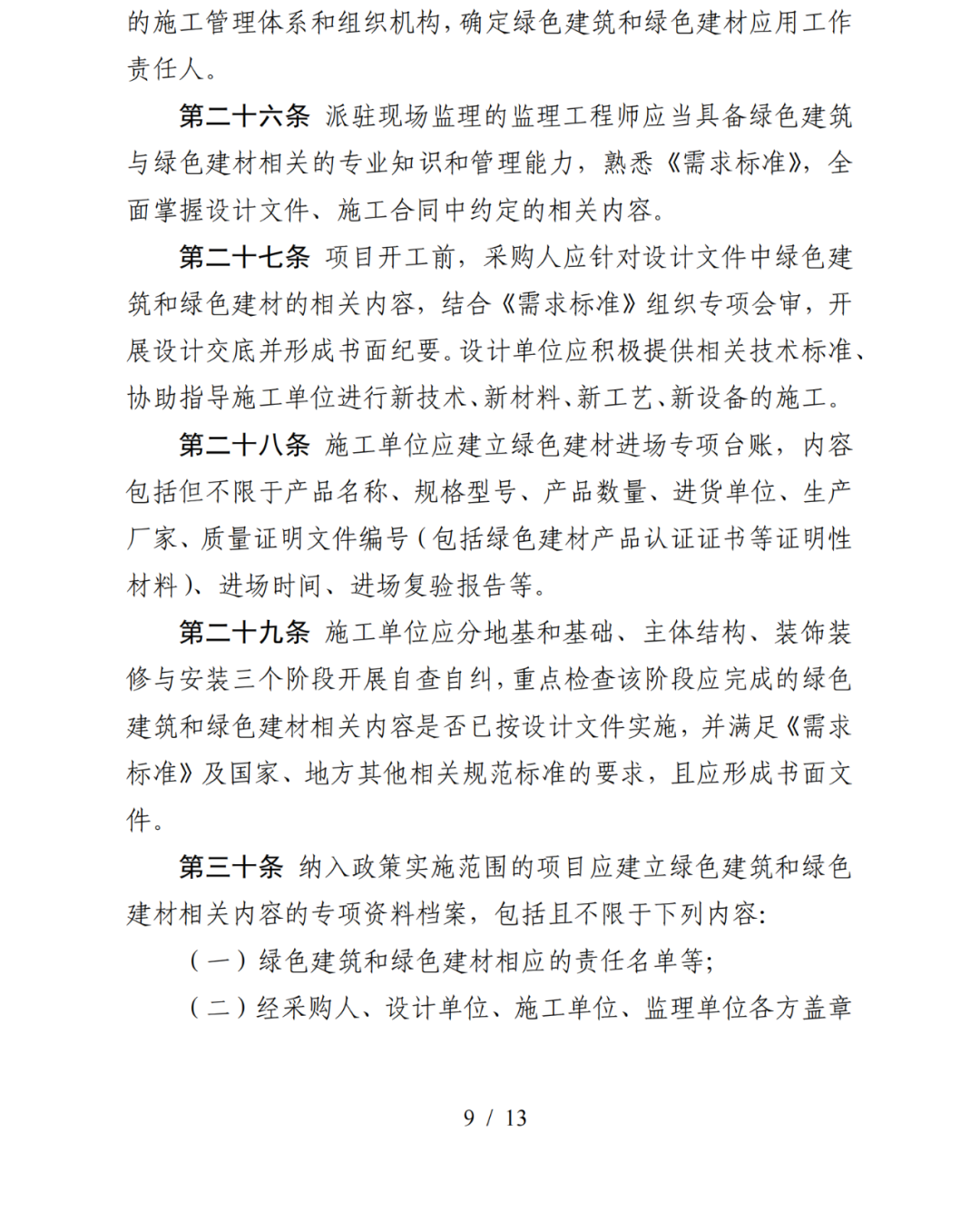 的施工管理体系和组织机构，确定绿色建筑和绿色建材应用工作责任人。

第二十六条 派驻现场监理的监理工程师应当具备绿色建筑与绿色建材相关的专业知识和管理能力，熟悉《需求标准》，全面掌握设计文件、施工合同中约定的相关内容。

第二十七条 项目开工前，采购人应针对设计文件中绿色建筑和绿色建材的相关内容，结合《需求标准》组织专项会审，开展设计交底并形成书面纪要。设计单位应积极提供相关技术标准、协助指导施工单位进行新技术、新材料、新工艺、新设备的施工。

第二十八条 施工单位应建立绿色建材进场专项台账，内容包括但不限于产品名称、规格型号、产品数量、进货单位、生产厂家、质量证明文件编号（包括绿色建材产品认证证书等证明性材料）、进场时间、进场复验报告等。

第二十九条 施工单位应分地基和基础、主体结构、装饰装修与安装三个阶段开展自查自纠，重点检查该阶段应完成的绿色建筑和绿色建材相关内容是否已按设计文件实施，并满足《需求标准》及国家、地方其他相关规范标准的要求，且应形成书面文件。

第三十条 纳入政策实施范围的项目应建立绿色建筑和绿色建材相关内容的专项资料档案，包括且不限于下列内容：

（一）绿色建筑和绿色建材相应的责任名单等；

（二）经采购人、设计单位、施工单位、监理单位各方盖章

9 / 13